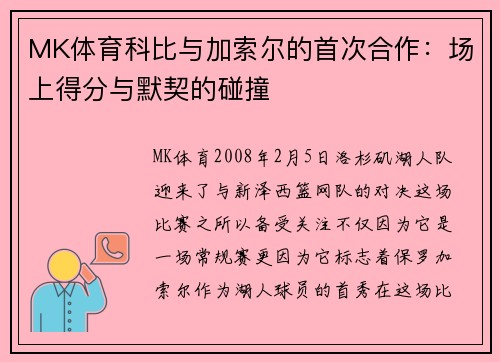 MK体育科比与加索尔的首次合作：场上得分与默契的碰撞

MK体育2008年2月5日洛杉矶湖人队迎来了与新泽西篮网队的对决这场比赛之所以备受关注不仅因为它是一场常规赛更因为它标志着保罗加索尔作为湖人球员的首秀在这场比